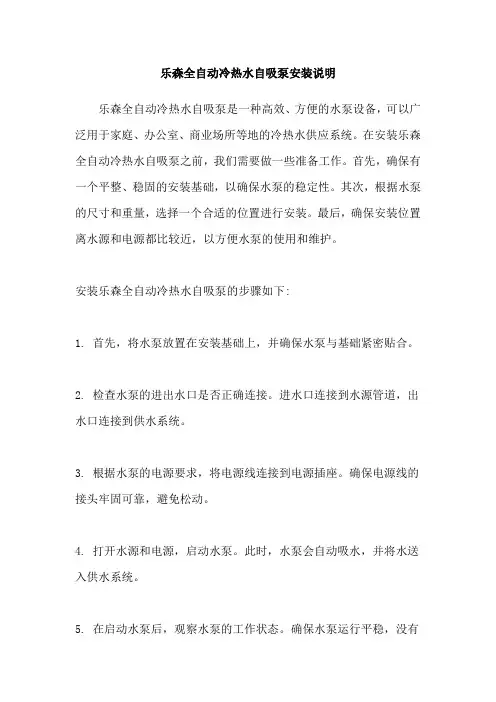 乐森全自动冷热水自吸泵安装说明

乐森全自动冷热水自吸泵是一种高效、方便的水泵设备，可以广泛用于家庭、办公室、商业场所等地的冷热水供应系统。在安装乐森全自动冷热水自吸泵之前，我们需要做一些准备工作。首先，确保有一个平整、稳固的安装基础，以确保水泵的稳定性。其次，根据水泵的尺寸和重量，选择一个合适的位置进行安装。最后，确保安装位置离水源和电源都比较近，以方便水泵的使用和维护。

安装乐森全自动冷热水自吸泵的步骤如下:

1. 首先，将水泵放置在安装基础上，并确保水泵与基础紧密贴合。

2. 检查水泵的进出水口是否正确连接。进水口连接到水源管道，出水口连接到供水系统。

3. 根据水泵的电源要求，将电源线连接到电源插座。确保电源线的接头牢固可靠，避免松动。

4. 打开水源和电源，启动水泵。此时，水泵会自动吸水，并将水送入供水系统。

5. 在启动水泵后，观察水泵的工作状态。确保水泵运行平稳，没有